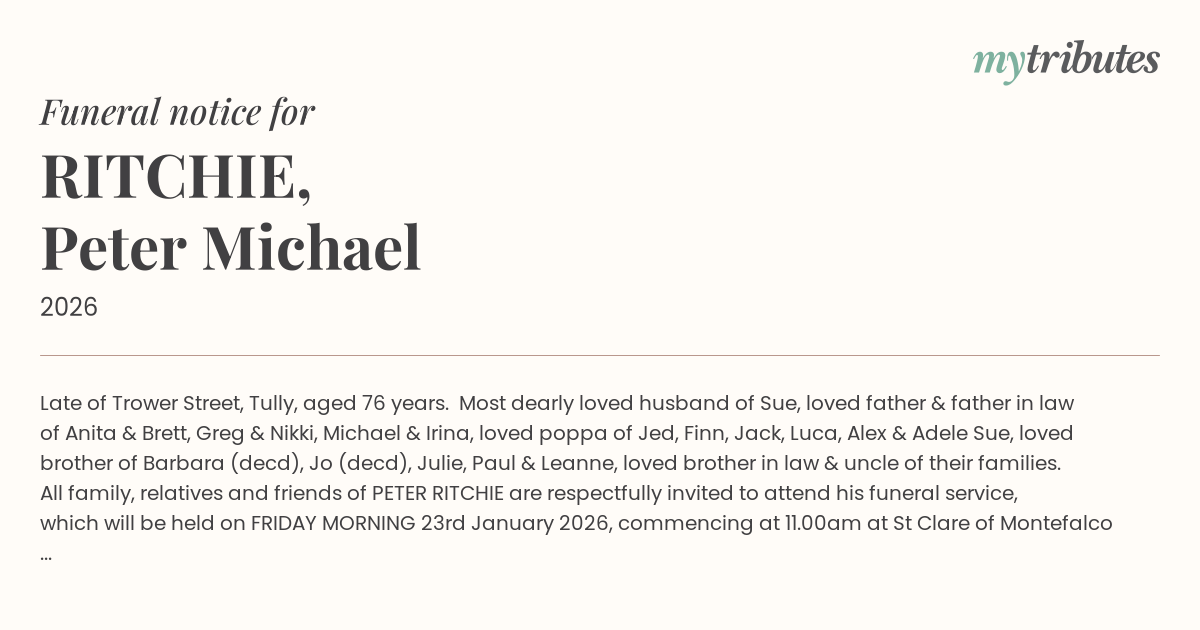 mytributes

Funeral notice for

RITCHIE,
Peter Michael

2026

Late of Trower Street, Tully, aged 76 years. Most dearly loved husband of Sue, loved father & father in law of Anita & Brett, Greg & Nikki, Michael & Irina, loved poppa of Jed, Finn, Jack, Luca, Alex & Adele Sue, loved brother of Barbara (decd), Jo (decd), Julie, Paul & Leanne, loved brother in law & uncle of their families. All family, relatives and friends of PETER RITCHIE are respectfully invited to attend his funeral service, which will be held on FRIDAY MORNING 23rd January 2026, commencing at 11.00am at St Clare of Montefalco ...